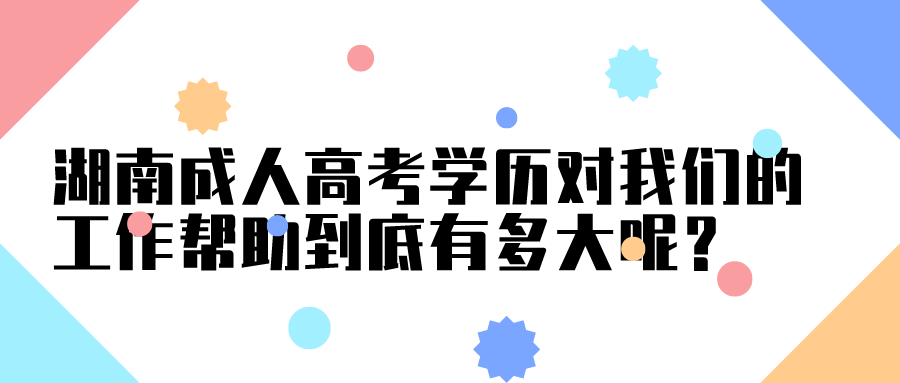 湖南成人高考学历对我们的工作帮助到底有多大呢？